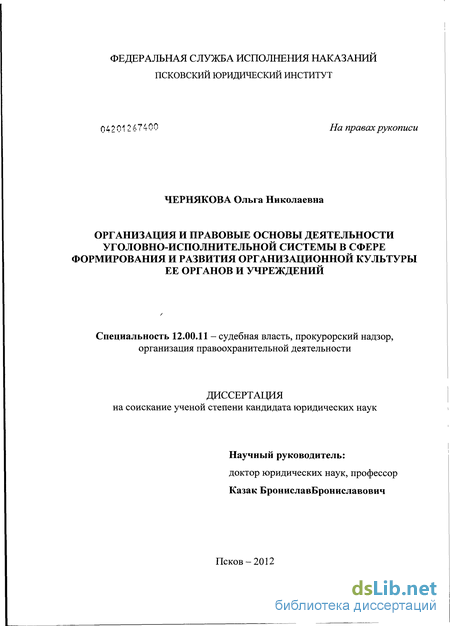 ФЕДЕРАЛЬНАЯ СЛУЖБА ИСПОЛНЕНИЯ НАКАЗАНИЙ
ПСКОВСКИЙ ЮРИДИЧЕСКИЙ ИНСТИТУТ

04201267400

На правах рукописи

ЧЕРНЯКОВА Ольга Николаевна

ОРГАНИЗАЦИЯ И ПРАВОВЫЕ ОСНОВЫ ДЕЯТЕЛЬНОСТИ УГОЛОВНО-ИСПОЛНИТЕЛЬНОЙ СИСТЕМЫ В СФЕРЕ ФОРМИРОВАНИЯ И РАЗВИТИЯ ОРГАНИЗАЦИОННОЙ КУЛЬТУРЫ ЕЕ ОРГАНОВ И УЧРЕЖДЕНИЙ

Специальность 12.00.11 – судебная власть, прокурорский надзор, организация правоохранительной деятельности

ДИССЕРТАЦИЯ
на соискание ученой степени кандидата юридических наук

Научный руководитель:
доктор юридических наук, профессор
Казак БрониславБрониславович

Псков – 2012

dsLib.net
библиотека диссертаций